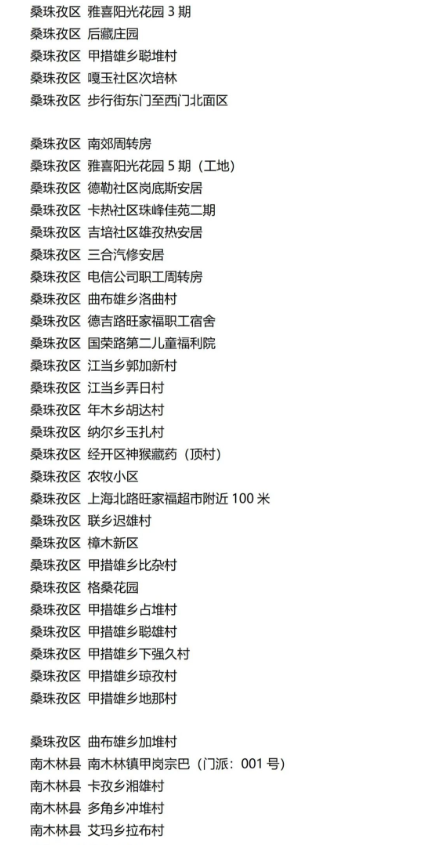 桑珠孜区 雅喜阳光花园3期
桑珠孜区 后藏庄园
桑珠孜区 甲措雄乡聪堆村
桑珠孜区 嘎玉社区次培林
桑珠孜区 步行街东门至西门北面区

桑珠孜区 南郊周转房
桑珠孜区 雅喜阳光花园5期（工地）
桑珠孜区 德勒社区岗底斯安居
桑珠孜区 卡热社区珠峰佳苑二期
桑珠孜区 吉培社区雄孜热安居
桑珠孜区 三合汽修安居
桑珠孜区 电信公司职工周转房
桑珠孜区 曲布雄乡洛曲村
桑珠孜区 德吉路旺家福职工宿舍
桑珠孜区 国荣路第二儿童福利院
桑珠孜区 江当乡郭加新村
桑珠孜区 江当乡弄日村
桑珠孜区 年木乡胡达村
桑珠孜区 纳尔乡玉扎村
桑珠孜区 经开区神猴藏药（顶村）
桑珠孜区 农牧小区
桑珠孜区 上海北路旺家福超市附近100米
桑珠孜区 联乡迟雄村
桑珠孜区 樟木新区
桑珠孜区 甲措雄乡比杂村
桑珠孜区 格桑花园
桑珠孜区 甲措雄乡占堆村
桑珠孜区 甲措雄乡聪雄村
桑珠孜区 甲措雄乡下强久村
桑珠孜区 甲措雄乡琼孜村
桑珠孜区 甲措雄乡地那村

桑珠孜区 曲布雄乡加堆村
南木林县 南木林镇甲岗宗巴（门派：001号）
南木林县 卡孜乡湘雄村
南木林县 多角乡冲堆村
南木林县 艾玛乡拉布村